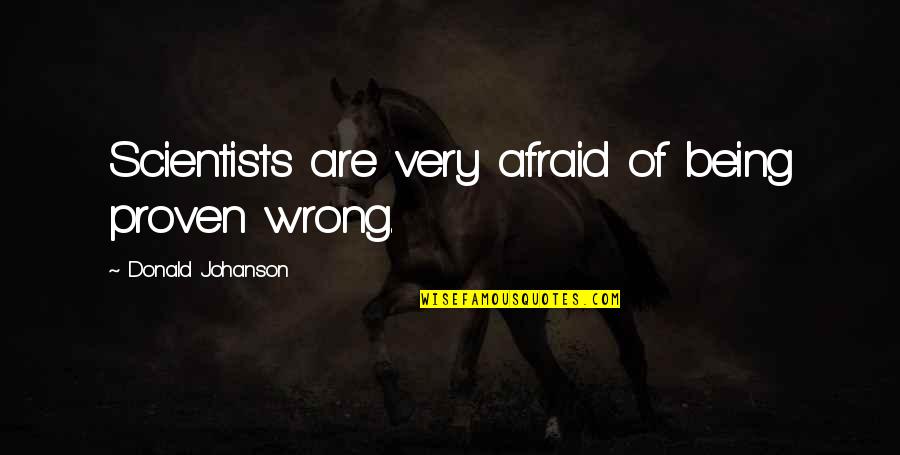 Scientists are very afraid of being proven wrong.

~ Donald Johanson

WISEFAMOUSQUOTES.COM